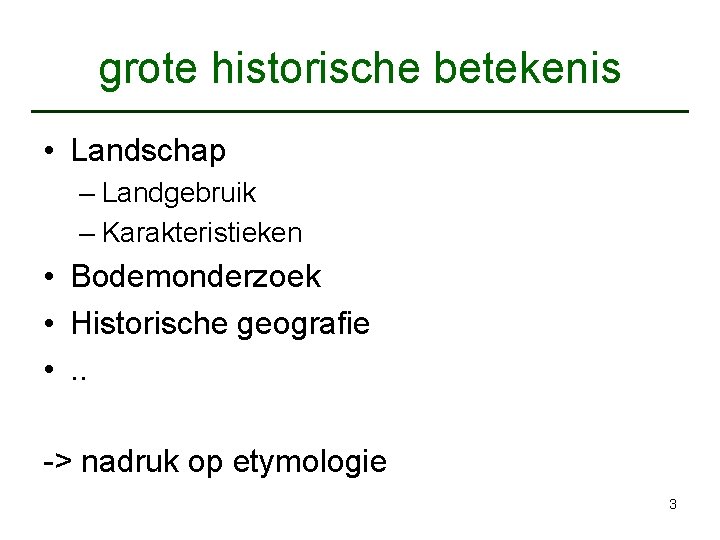 grote historische betekenis

• Landschap
  – Landgebruik
  – Karakteristieken
• Bodemonderzoek
• Historische geografie
• ..

-> nadruk op etymologie

3